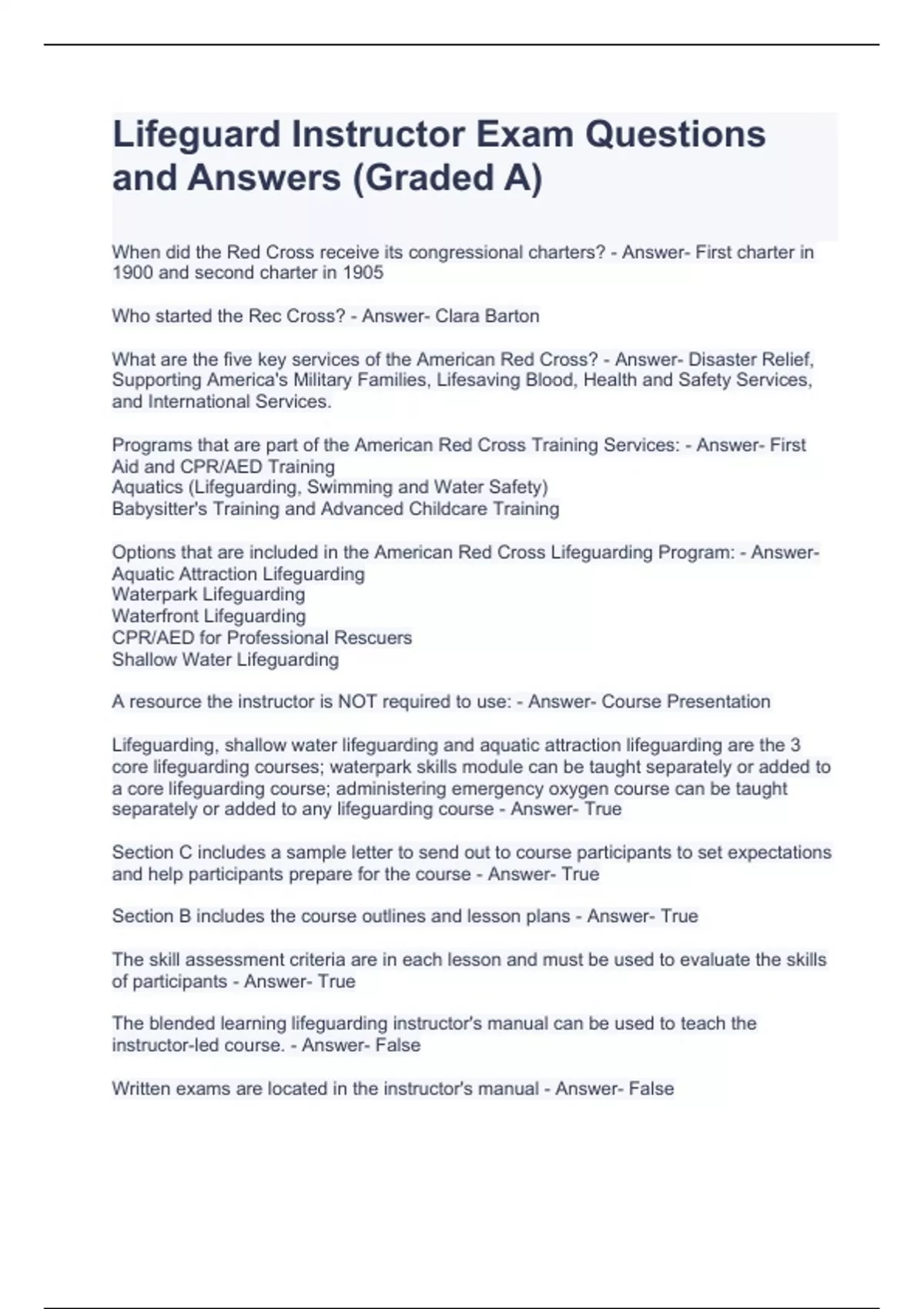 Lifeguard Instructor Exam Questions and Answers (Graded A)

When did the Red Cross receive its congressional charters? - Answer- First charter in 1900 and second charter in 1905

Who started the Rec Cross? - Answer- Clara Barton

What are the five key services of the American Red Cross? - Answer- Disaster Relief, Supporting America's Military Families, Lifesaving Blood, Health and Safety Services, and International Services.

Programs that are part of the American Red Cross Training Services: - Answer- First Aid and CPR/AED Training
Aquatics (Lifeguarding, Swimming and Water Safety)
Babysitter's Training and Advanced Childcare Training

Options that are included in the American Red Cross Lifeguarding Program: - Answer- Aquatic Attraction Lifeguarding
Waterpark Lifeguarding
Waterfront Lifeguarding
CPR/AED for Professional Rescuers
Shallow Water Lifeguarding

A resource the instructor is NOT required to use: - Answer- Course Presentation

Lifeguarding, shallow water lifeguarding and aquatic attraction lifeguarding are the 3 core lifeguarding courses; waterpark skills module can be taught separately or added to a core lifeguarding course; administering emergency oxygen course can be taught separately or added to any lifeguarding course - Answer- True

Section C includes a sample letter to send out to course participants to set expectations and help participants prepare for the course - Answer- True

Section B includes the course outlines and lesson plans - Answer- True

The skill assessment criteria are in each lesson and must be used to evaluate the skills of participants - Answer- True

The blended learning lifeguarding instructor's manual can be used to teach the instructor-led course. - Answer- False

Written exams are located in the instructor's manual - Answer- False